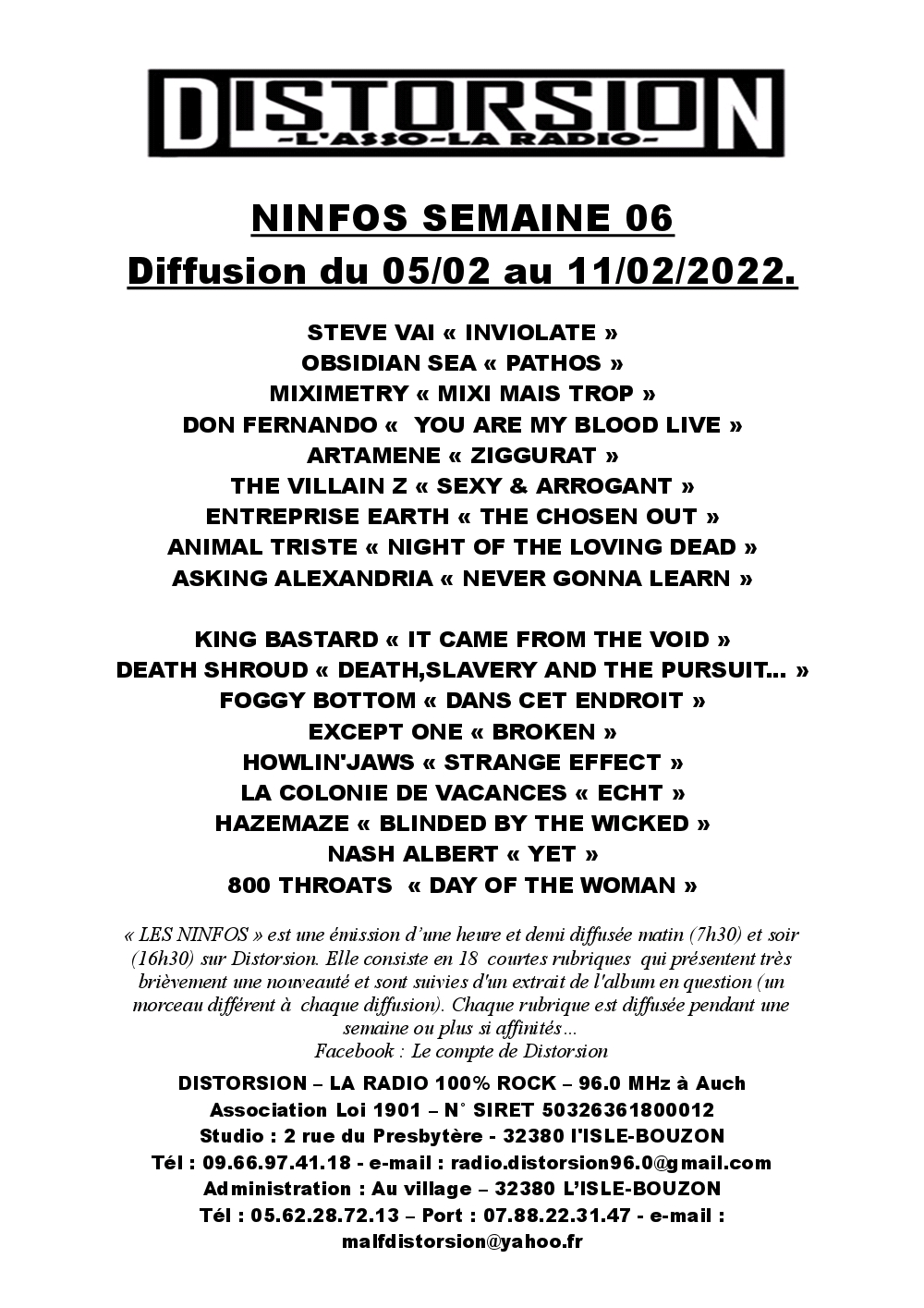 DISTORSION
-L'ASSO-LA RADIO-

NINFOS SEMAINE 06
Diffusion du 05/02 au 11/02/2022.

STEVE VAI « INVIOLATE »
OBSIDIAN SEA « PATHOS »
MIXIMETRY « MIXI MAIS TROP »
DON FERNANDO « YOU ARE MY BLOOD LIVE »
ARTAMENE « ZIGGURAT »
THE VILLAIN Z « SEXY & ARROGANT »
ENTREPRISE EARTH « THE CHOSEN OUT »
ANIMAL TRISTE « NIGHT OF THE LOVING DEAD »
ASKING ALEXANDRIA « NEVER GONNA LEARN »

KING BASTARD « IT CAME FROM THE VOID »
DEATH SHROUD « DEATH,SLAVERY AND THE PURSUIT... »
FOGGY BOTTOM « DANS CET ENDROIT »
EXCEPT ONE « BROKEN »
HOWLIN'JAWS « STRANGE EFFECT »
LA COLONIE DE VACANCES « ECHT »
HAZEMAZE « BLINDED BY THE WICKED »
NASH ALBERT « YET »
800 THROATS « DAY OF THE WOMAN »

« LES NINFOS » est une émission d'une heure et demi diffusée matin (7h30) et soir (16h30) sur Distorsion. Elle consiste en 18 courtes rubriques qui présentent très brièvement une nouveauté et sont suivies d'un extrait de l'album en question (un morceau différent à chaque diffusion). Chaque rubrique est diffusée pendant une semaine ou plus si affinités...
Facebook : Le compte de Distorsion

DISTORSION – LA RADIO 100% ROCK – 96.0 MHz à Auch
Association Loi 1901 – N° SIRET 50326361800012
Studio : 2 rue du Presbytère - 32380 l'ISLE-BOUZON
Tél : 09.66.97.41.18 - e-mail : radio.distorsion96.0@gmail.com
Administration : Au village – 32380 L'ISLE-BOUZON
Tél : 05.62.28.72.13 – Port : 07.88.22.31.47 - e-mail : malfdistorsion@yahoo.fr